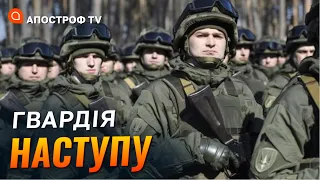 АПОСТРОФ TV

ГВАРДІЯ НАСТУПУ